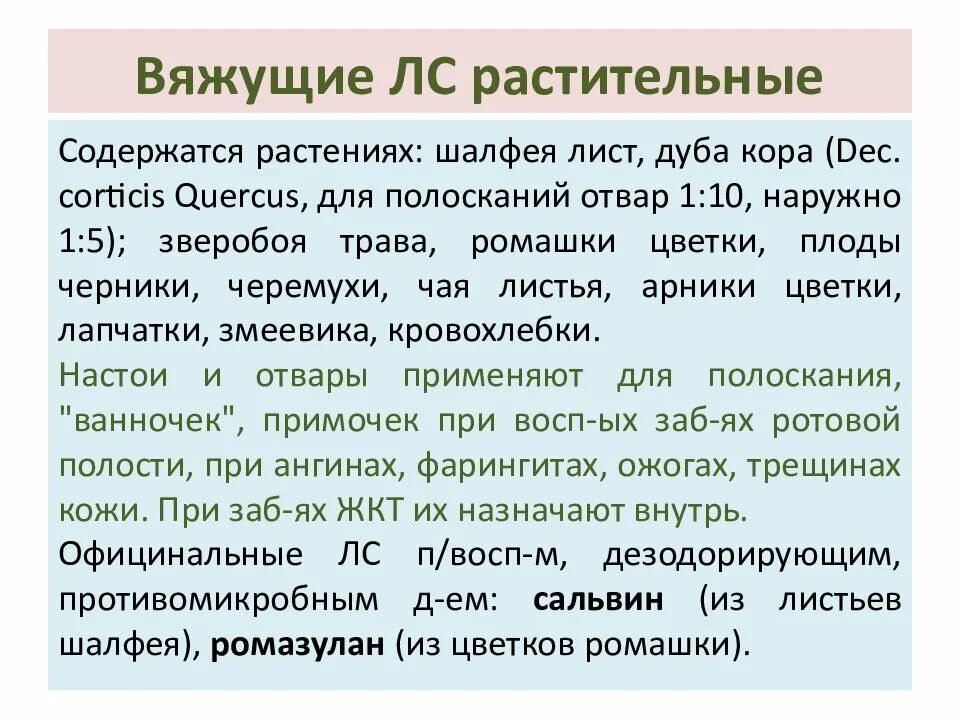 Вяжущие ЛС растительные

Содержатся растениях: шалфея лист, дуба кора (Dec. corticis Quercus, для полосканий отвар 1:10, наружно 1:5); зверобоя трава, ромашки цветки, плоды черники, черемухи, чая листья, арники цветки, лапчатки, змеевика, кровохлебки.

Настои и отвары применяют для полоскания, "ванночек", примочек при восп-ых заб-ях ротовой полости, при ангинах, фарингитах, ожогах, трещинах кожи. При заб-ях ЖКТ их назначают внутрь.

Официнальные ЛС п/восп-м, дезодорирующим, противомикробным д-ем: сальвин (из листьев шалфея), ромазулан (из цветков ромашки).